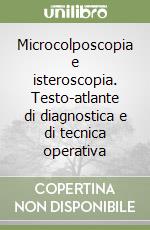 unilibro

Microcolposcopia e isteroscopia. Testo-atlante di diagnostica e di tecnica operativa

COPERTINA NON DISPONIBILE